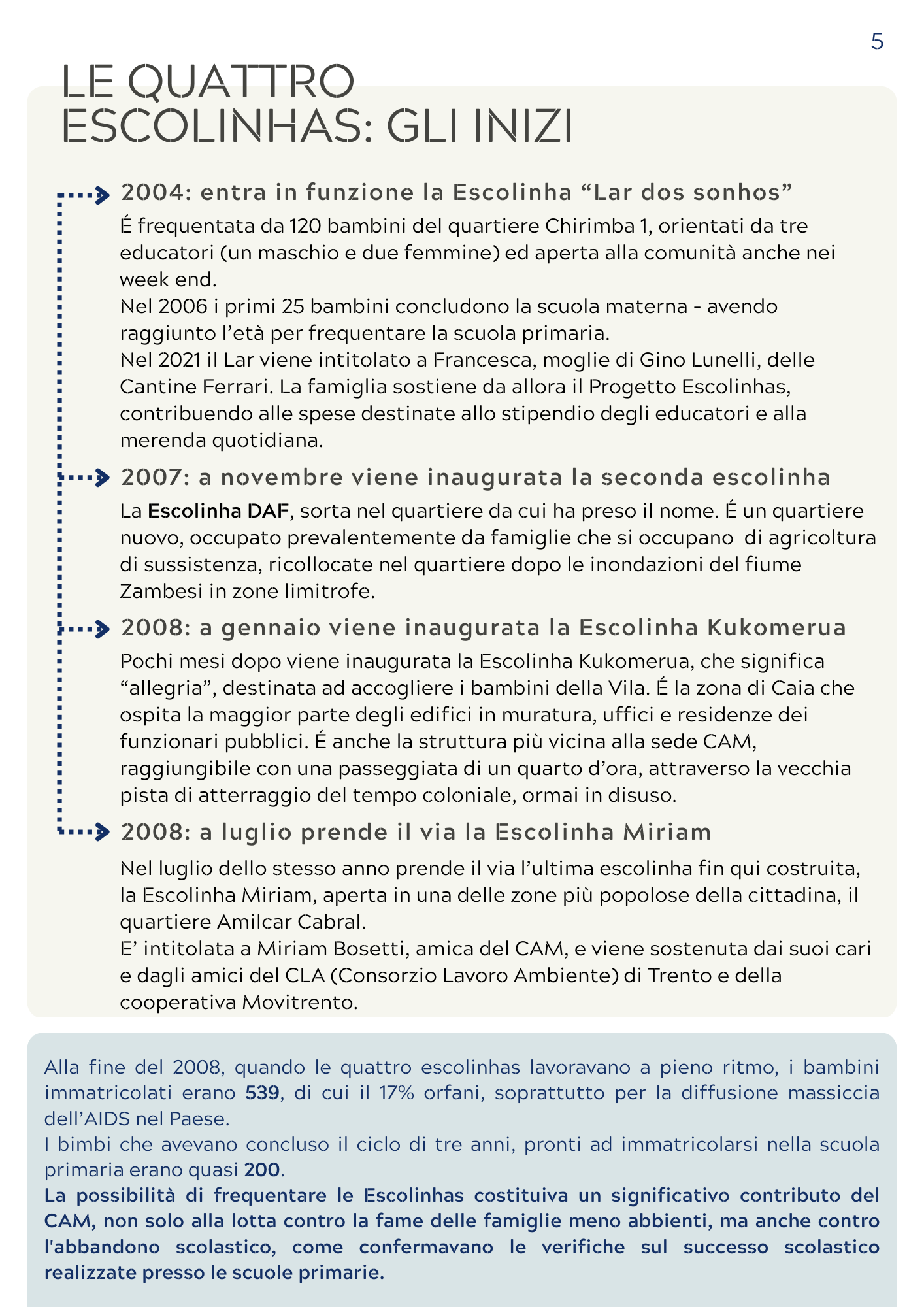 5

LE QUATTRO ESCOLINHAS: GLI INIZI

2004: entra in funzione la Escolinha “Lar dos sonhos”

É frequentata da 120 bambini del quartiere Chirimba 1, orientati da tre educatori (un maschio e due femmine) ed aperta alla comunità anche nei week end.
Nel 2006 i primi 25 bambini concludono la scuola materna - avendo raggiunto l’età per frequentare la scuola primaria.
Nel 2021 il Lar viene intitolato a Francesca, moglie di Gino Lunelli, delle Cantine Ferrari. La famiglia sostiene da allora il Progetto Escolinhas, contribuendo alle spese destinate allo stipendio degli educatori e alla merenda quotidiana.

2007: a novembre viene inaugurata la seconda escolinha

La Escolinha DAF, sorta nel quartiere da cui ha preso il nome. É un quartiere nuovo, occupato prevalentemente da famiglie che si occupano di agricoltura di sussistenza, ricollocate nel quartiere dopo le inondazioni del fiume Zambesi in zone limitrofe.

2008: a gennaio viene inaugurata la Escolinha Kukomerua

Pochi mesi dopo viene inaugurata la Escolinha Kukomerua, che significa “allegria”, destinata ad accogliere i bambini della Vila. É la zona di Caia che ospita la maggior parte degli edifici in muratura, uffici e residenze dei funzionari pubblici. É anche la struttura più vicina alla sede CAM, raggiungibile con una passeggiata di un quarto d’ora, attraverso la vecchia pista di atterraggio del tempo coloniale, ormai in disuso.

2008: a luglio prende il via la Escolinha Miriam

Nel luglio dello stesso anno prende il via l’ultima escolinha fin qui costruita, la Escolinha Miriam, aperta in una delle zone più popolose della cittadina, il quartiere Amilcar Cabral.
E’ intitolata a Miriam Bosetti, amica del CAM, e viene sostenuta dai suoi cari e dagli amici del CLA (Consorzio Lavoro Ambiente) di Trento e della cooperativa Movitrento.

Alla fine del 2008, quando le quattro escolinhas lavoravano a pieno ritmo, i bambini immatricolati erano 539, di cui il 17% orfani, soprattutto per la diffusione massiccia dell’AIDS nel Paese.
I bimbi che avevano concluso il ciclo di tre anni, pronti ad immatricolarsi nella scuola primaria erano quasi 200.
La possibilità di frequentare le Escolinhas costituiva un significativo contributo del CAM, non solo alla lotta contro la fame delle famiglie meno abbienti, ma anche contro l'abbandono scolastico, come confermavano le verifiche sul successo scolastico realizzate presso le scuole primarie.